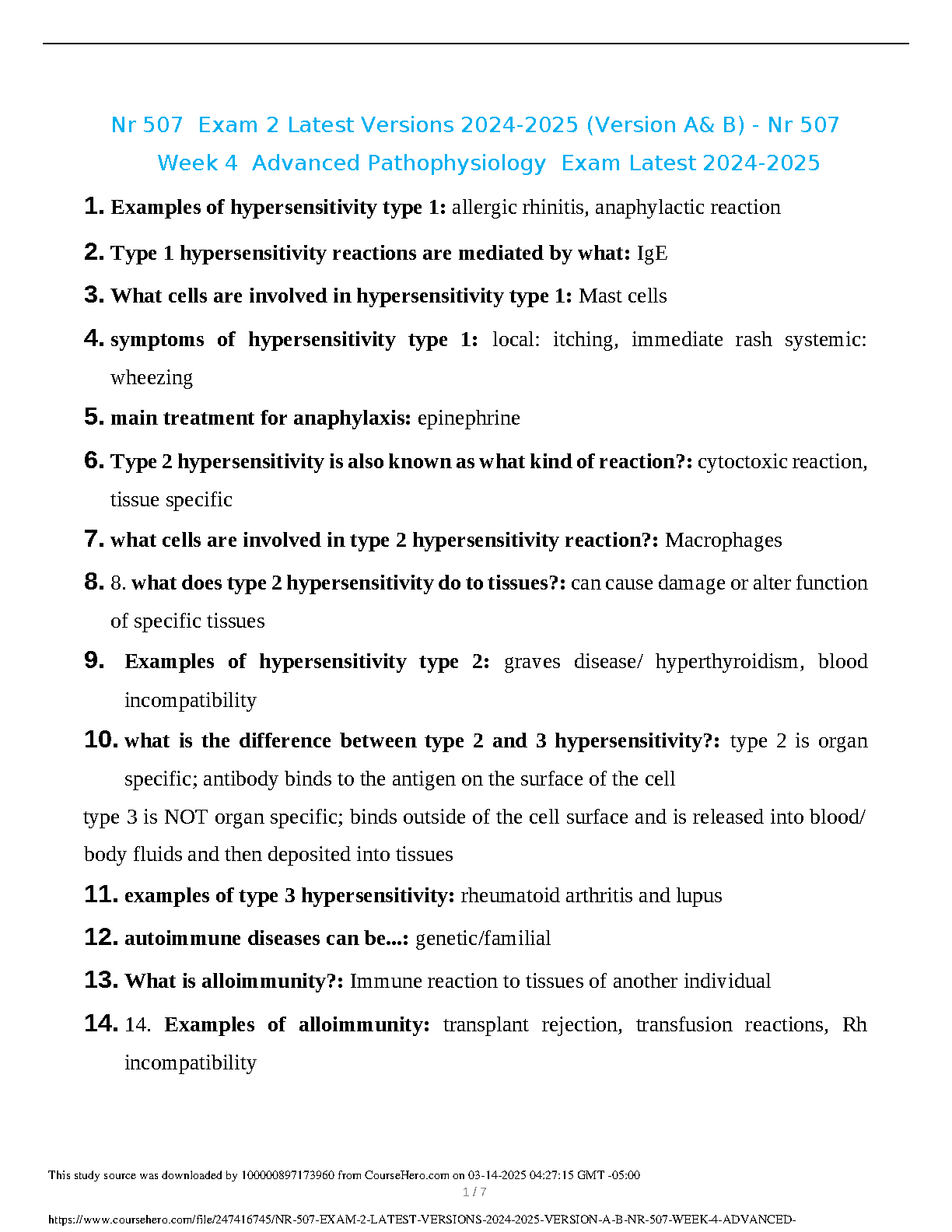 Nr 507 Exam 2 Latest Versions 2024-2025 (Version A& B) - Nr 507 Week 4 Advanced Pathophysiology Exam Latest 2024-2025

1. Examples of hypersensitivity type 1: allergic rhinitis, anaphylactic reaction

2. Type 1 hypersensitivity reactions are mediated by what: IgE

3. What cells are involved in hypersensitivity type 1: Mast cells

4. symptoms of hypersensitivity type 1: local: itching, immediate rash systemic: wheezing

5. main treatment for anaphylaxis: epinephrine

6. Type 2 hypersensitivity is also known as what kind of reaction?: cytoctoxic reaction, tissue specific

7. what cells are involved in type 2 hypersensitivity reaction?: Macrophages

8. 8. what does type 2 hypersensitivity do to tissues?: can cause damage or alter function of specific tissues

9. Examples of hypersensitivity type 2: graves disease/ hyperthyroidism, blood incompatibility

10. what is the difference between type 2 and 3 hypersensitivity?: type 2 is organ specific; antibody binds to the antigen on the surface of the cell

type 3 is NOT organ specific; binds outside of the cell surface and is released into blood/ body fluids and then deposited into tissues

11. examples of type 3 hypersensitivity: rheumatoid arthritis and lupus

12. autoimmune diseases can be...: genetic/familial

13. What is alloimmunity?: Immune reaction to tissues of another individual

14. 14. Examples of alloimmunity: transplant rejection, transfusion reactions, Rh incompatibility

This study source was downloaded by 100000897173960 from CourseHero.com on 03-14-2025 04:27:15 GMT -05:00

1 / 7

https://www.coursehero.com/file/247416745/NR-507-EXAM-2-LATEST-VERSIONS-2024-2025-VERSION-A-B-NR-507-WEEK-4-ADVANCED-